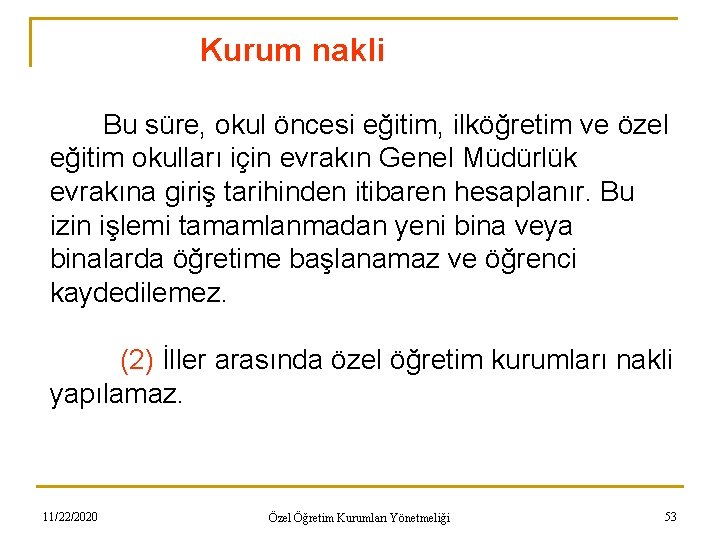 Kurum nakli

Bu süre, okul öncesi eğitim, ilköğretim ve özel eğitim okulları için evrakın Genel Müdürlük evrakına giriş tarihinden itibaren hesaplanır. Bu izin işlemi tamamlanmadan yeni bina veya binalarda öğretime başlanamaz ve öğrenci kaydedilemez.

(2) İller arasında özel öğretim kurumları nakli yapılamaz.

11/22/2020

Özel Öğretim Kurumları Yönetmeliği

53